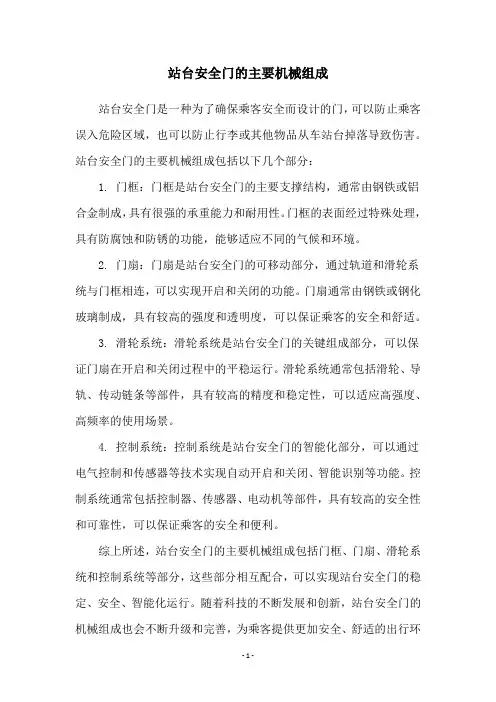 站台安全门的主要机械组成

站台安全门是一种为了确保乘客安全而设计的门，可以防止乘客误入危险区域，也可以防止行李或其他物品从车站台掉落导致伤害。站台安全门的主要机械组成包括以下几个部分：

1. 门框：门框是站台安全门的主要支撑结构，通常由钢铁或铝合金制成，具有很强的承重能力和耐用性。门框的表面经过特殊处理，具有防腐蚀和防锈的功能，能够适应不同的气候和环境。

2. 门扇：门扇是站台安全门的可移动部分，通过轨道和滑轮系统与门框相连，可以实现开启和关闭的功能。门扇通常由钢铁或钢化玻璃制成，具有较高的强度和透明度，可以保证乘客的安全和舒适。

3. 滑轮系统：滑轮系统是站台安全门的关键组成部分，可以保证门扇在开启和关闭过程中的平稳运行。滑轮系统通常包括滑轮、导轨、传动链条等部件，具有较高的精度和稳定性，可以适应高强度、高频率的使用场景。

4. 控制系统：控制系统是站台安全门的智能化部分，可以通过电气控制和传感器等技术实现自动开启和关闭、智能识别等功能。控制系统通常包括控制器、传感器、电动机等部件，具有较高的安全性和可靠性，可以保证乘客的安全和便利。

综上所述，站台安全门的主要机械组成包括门框、门扇、滑轮系统和控制系统等部分，这些部分相互配合，可以实现站台安全门的稳定、安全、智能化运行。随着科技的不断发展和创新，站台安全门的机械组成也会不断升级和完善，为乘客提供更加安全、舒适的出行环

- 1 -